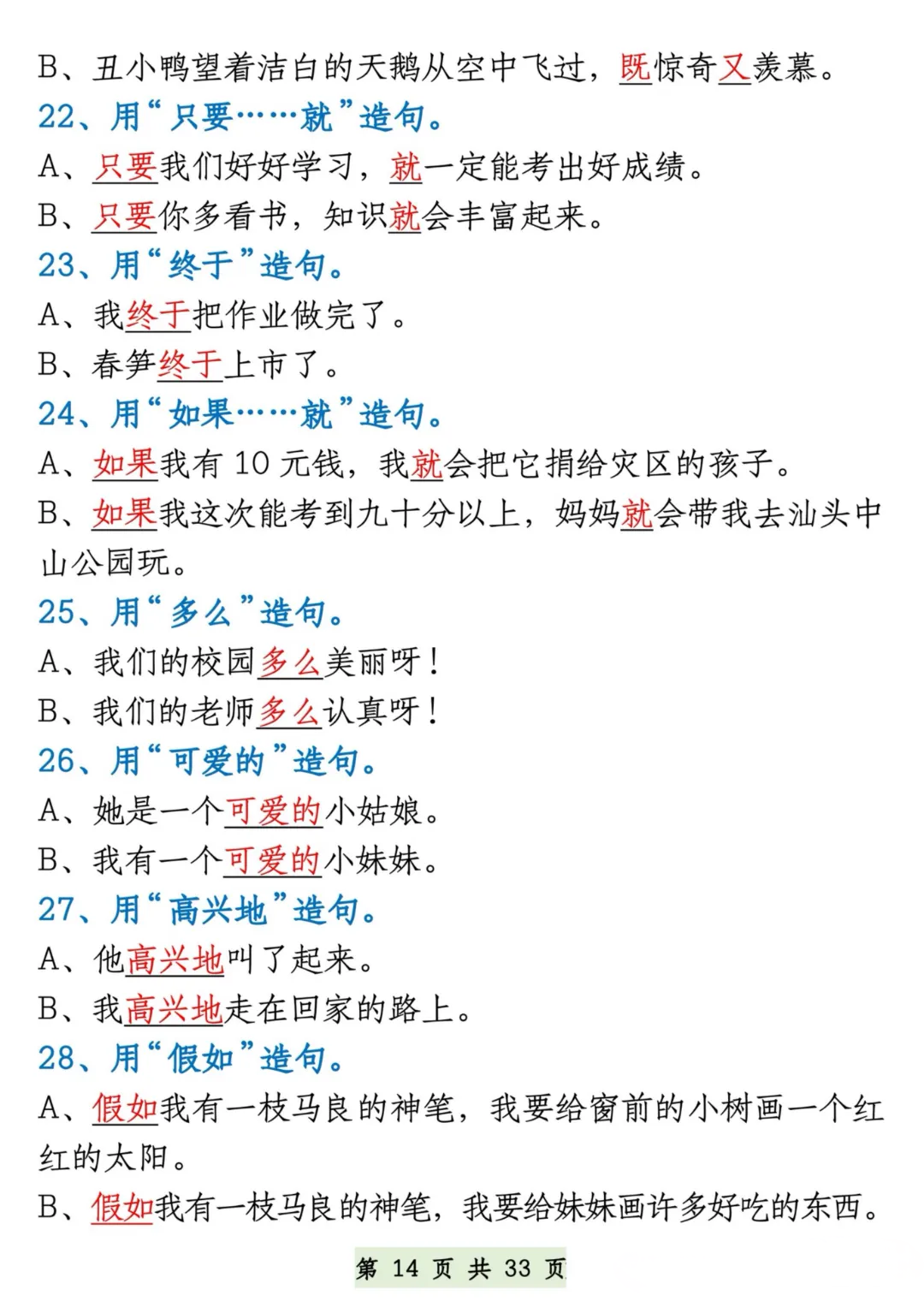 B、丑小鸭望着洁白的天鹅从空中飞过，既惊奇又羡慕。

22、用“只要……就”造句。

A、只要我们好好学习，就一定能考出好成绩。

B、只要你多看书，知识就会丰富起来。

23、用“终于”造句。

A、我终于把作业做完了。

B、春笋终于上市了。

24、用“如果……就”造句。

A、如果我有 10 元钱，我就会把它捐给灾区的孩子。

B、如果我这次能考到九十分以上，妈妈就会带我去汕头中山公园玩。

25、用“多么”造句。

A、我们的校园多么美丽呀！

B、我们的老师多么认真呀！

26、用“可爱的”造句。

A、她是一个可爱的小姑娘。

B、我有一个可爱的小妹妹。

27、用“高兴地”造句。

A、他高兴地叫了起来。

B、我高兴地走在回家的路上。

28、用“假如”造句。

A、假如我有一枝马良的神笔，我要给窗前的小树画一个红红的太阳。

B、假如我有一枝马良的神笔，我要给妹妹画许多好吃的东西。

第 14 页 共 33 页